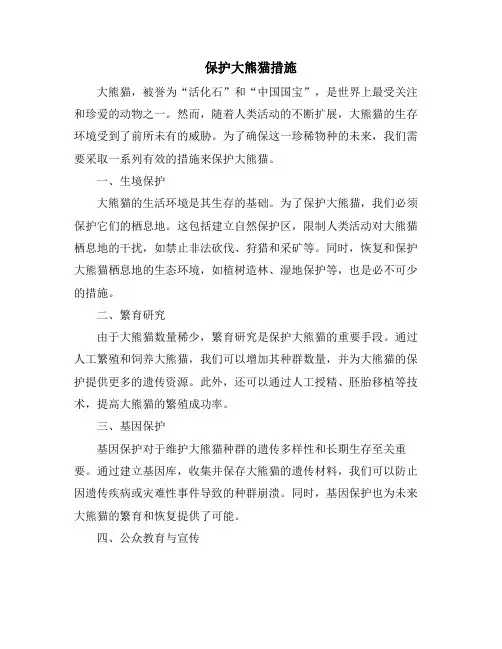 保护大熊猫措施

大熊猫，被誉为“活化石”和“中国国宝”，是世界上最受关注和珍爱的动物之一。然而，随着人类活动的不断扩展，大熊猫的生存环境受到了前所未有的威胁。为了确保这一珍稀物种的未来，我们需要采取一系列有效的措施来保护大熊猫。

一、生境保护

大熊猫的生活环境是其生存的基础。为了保护大熊猫，我们必须保护它们的栖息地。这包括建立自然保护区，限制人类活动对大熊猫栖息地的干扰，如禁止非法砍伐、狩猎和采矿等。同时，恢复和保护大熊猫栖息地的生态环境，如植树造林、湿地保护等，也是必不可少的措施。

二、繁育研究

由于大熊猫数量稀少，繁育研究是保护大熊猫的重要手段。通过人工繁殖和饲养大熊猫，我们可以增加其种群数量，并为大熊猫的保护提供更多的遗传资源。此外，还可以通过人工授精、胚胎移植等技术，提高大熊猫的繁殖成功率。

三、基因保护

基因保护对于维护大熊猫种群的遗传多样性和长期生存至关重要。通过建立基因库，收集并保存大熊猫的遗传材料，我们可以防止因遗传疾病或灾难性事件导致的种群崩溃。同时，基因保护也为未来大熊猫的繁育和恢复提供了可能。

四、公众教育与宣传